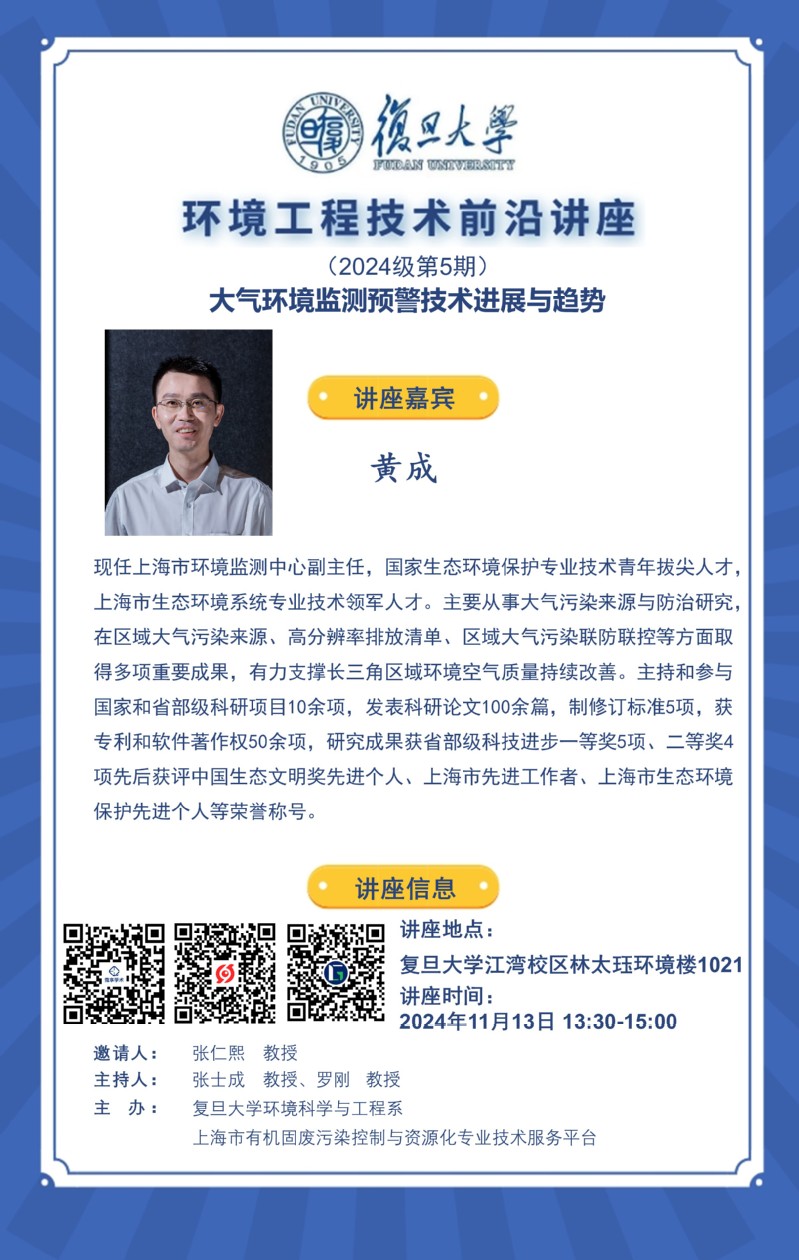 FUDAN UNIVERSITY
1905
復旦大學
FUDAN UNIVERSITY

环境工程技术前沿讲座

（2024级第5期）
大气环境监测预警技术进展与趋势

讲座嘉宾

黄成

现任上海市环境监测中心副主任，国家生态环境保护专业技术青年拔尖人才，上海市生态环境系统专业技术领军人才。主要从事大气污染来源与防治研究，在区域大气污染来源、高分辨率排放清单、区域大气污染联防联控等方面取得多项重要成果，有力支撑长三角区域环境空气质量持续改善。主持和参与国家和省部级科研项目10余项，发表科研论文100余篇，制修订标准5项，获专利和软件著作权50余项，研究成果获省部级科技进步一等奖5项、二等奖4项先后获评中国生态文明奖先进个人、上海市先进工作者、上海市生态环境保护先进个人等荣誉称号。

讲座信息

讲座地点：
复旦大学江湾校区林太珏环境楼1021
讲座时间：
2024年11月13日 13:30-15:00

邀请人： 张仁熙 教授
主持人： 张士成 教授、罗刚 教授
主 办： 复旦大学环境科学与工程系
上海市有机固废污染控制与资源化专业技术服务平台